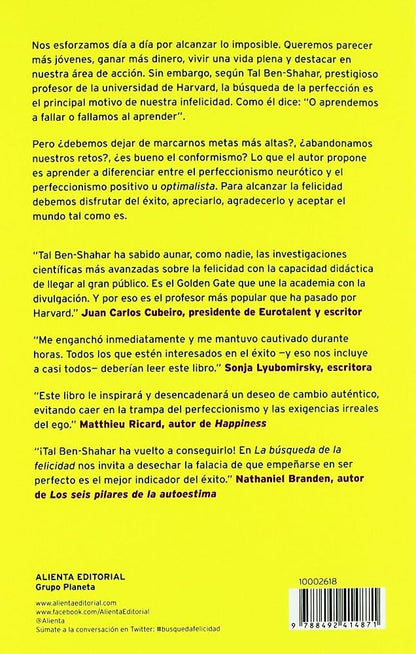 Nos esforzamos día a día por alcanzar lo imposible. Queremos parecer más jóvenes, ganar más dinero, vivir una vida plena y destacar en nuestra área de acción. Sin embargo, según Tal Ben-Shahar, prestigioso profesor de la universidad de Harvard, la búsqueda de la perfección es el principal motivo de nuestra infelicidad. Como él dice: "O aprendemos a fallar o fallamos al aprender".

Pero ¿debemos dejar de marcarnos metas más altas?, ¿abandonamos nuestros retos?, ¿es bueno el conformismo? Lo que el autor propone es aprender a diferenciar entre el perfeccionismo neurótico y el perfeccionismo positivo u optimalista. Para alcanzar la felicidad debemos disfrutar del éxito, apreciarlo, agradecerlo y aceptar el mundo tal como es.

"Tal Ben-Shahar ha sabido aunar, como nadie, las investigaciones científicas más avanzadas sobre la felicidad con la capacidad didáctica de llegar al gran público. Es el Golden Gate que une la academia con la divulgación. Y por eso es el profesor más popular que ha pasado por Harvard." Juan Carlos Cubeiro, presidente de Eurotalent y escritor

"Me enganchó inmediatamente y me mantuvo cautivado durante horas. Todos los que estén interesados en el éxito —y eso nos incluye a casi todos— deberían leer este libro." Sonja Lyubomirsky, escritora

"Este libro le inspirará y desencadenará un deseo de cambio auténtico, evitando caer en la trampa del perfeccionismo y las exigencias irreales del ego." Matthieu Ricard, autor de Happiness

"¡Tal Ben-Shahar ha vuelto a conseguirlo! En La búsqueda de la felicidad nos invita a desechar la falacia de que empeñarse en ser perfecto es el mejor indicador del éxito." Nathaniel Branden, autor de Los seis pilares de la autoestima

ALIENTA EDITORIAL
Grupo Planeta

www.alientaeditorial.com
www.facebook.com/AlientaEditorial
@Alienta
Súmate a la conversación en Twitter: #busquedafelicidad

10002618

9 788492 414871